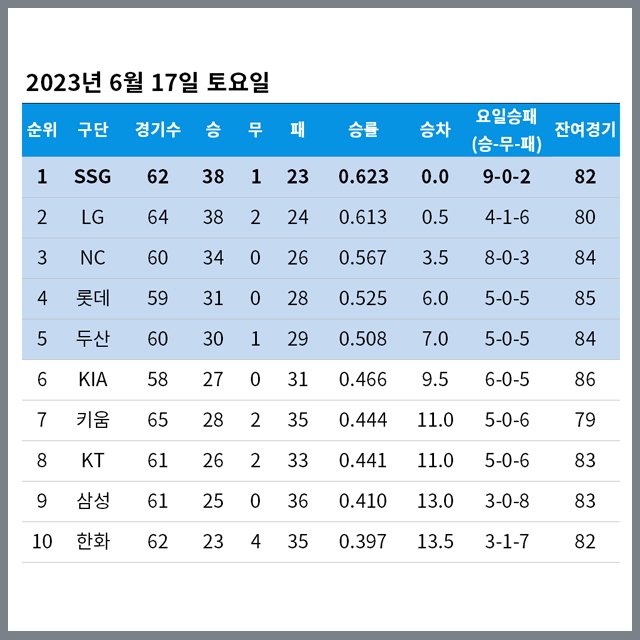 2023년 6월 17일 토요일

| 순위 | 구단 | 경기수 | 승 | 무 | 패 | 승률 | 승차 | 요일승패 (승-무-패) | 잔여경기 |
|---|---|---|---|---|---|---|---|---|---|
| 1 | SSG | 62 | 38 | 1 | 23 | 0.623 | 0.0 | 9-0-2 | 82 |
| 2 | LG | 64 | 38 | 2 | 24 | 0.613 | 0.5 | 4-1-6 | 80 |
| 3 | NC | 60 | 34 | 0 | 26 | 0.567 | 3.5 | 8-0-3 | 84 |
| 4 | 롯데 | 59 | 31 | 0 | 28 | 0.525 | 6.0 | 5-0-5 | 85 |
| 5 | 두산 | 60 | 30 | 1 | 29 | 0.508 | 7.0 | 5-0-5 | 84 |
| 6 | KIA | 58 | 27 | 0 | 31 | 0.466 | 9.5 | 6-0-5 | 86 |
| 7 | 키움 | 65 | 28 | 2 | 35 | 0.444 | 11.0 | 5-0-6 | 79 |
| 8 | KT | 61 | 26 | 2 | 33 | 0.441 | 11.0 | 5-0-6 | 83 |
| 9 | 삼성 | 61 | 25 | 0 | 36 | 0.410 | 13.0 | 3-0-8 | 83 |
| 10 | 한화 | 62 | 23 | 4 | 35 | 0.397 | 13.5 | 3-1-7 | 82 |